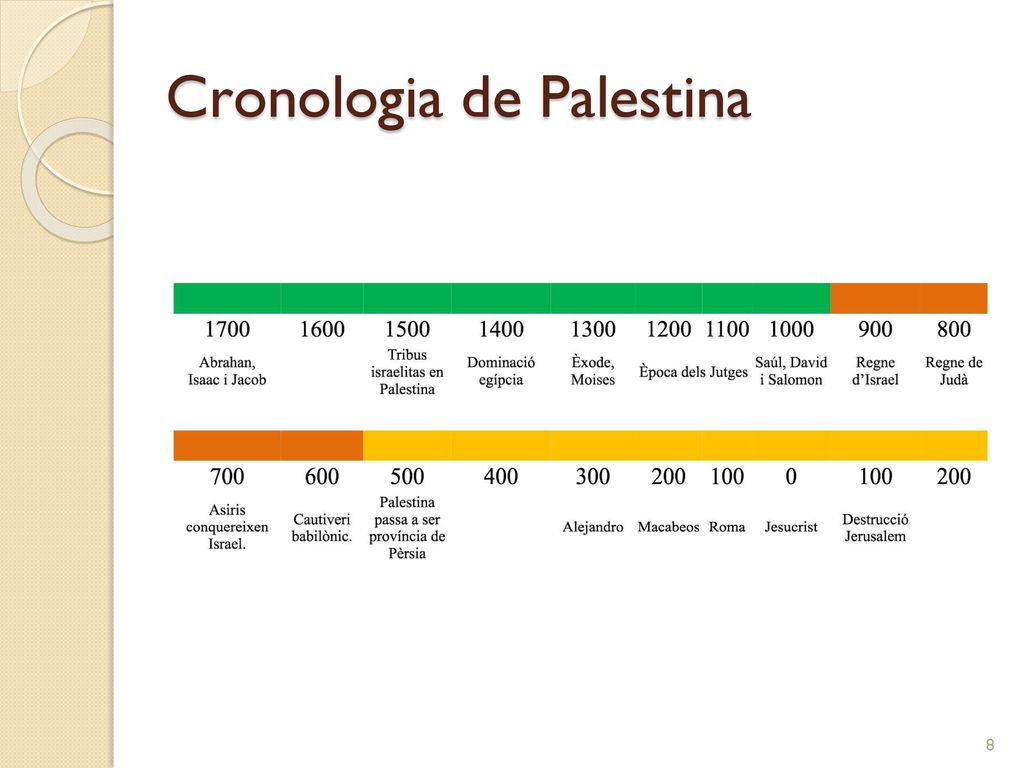 Cronologia de Palestina

| 1700 | 1600 | 1500 | 1400 | 1300 | 1200 | 1100 | 1000 | 900 | 800 |
|---|---|---|---|---|---|---|---|---|---|
| Abrahan, Isaac i Jacob | | Tribus israelitas en Palestina | Dominació egípcia | Èxode, Moises | Època dels Jutges | | Saúl, David i Salomon | Regne d'Israel | Regne de Judà |

| 700 | 600 | 500 | 400 | 300 | 200 | 100 | 0 | 100 | 200 |
|---|---|---|---|---|---|---|---|---|---|
| Asiris conquereixen Israel. | Cautiveri babilònic. | Palestina passa a ser província de Pèrsia | | Alejandro | Macabeos | Roma | Jesucrist | Destrucció Jerusalem | |

8